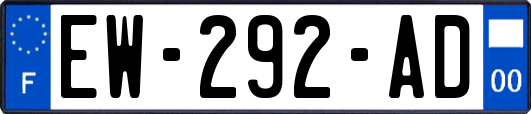 F
EW-292-AD
00